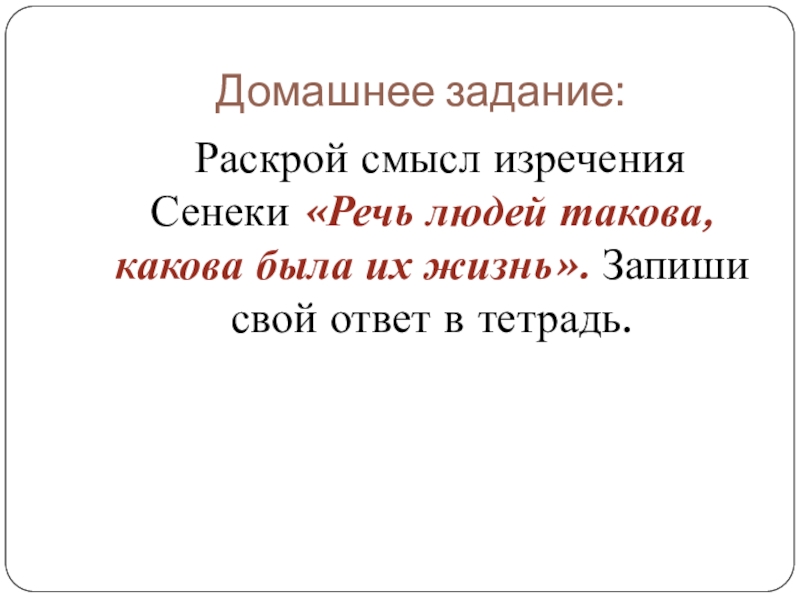 Домашнее задание:

Раскрой смысл изречения Сенеки «Речь людей такова, какова была их жизнь». Запиши свой ответ в тетрадь.